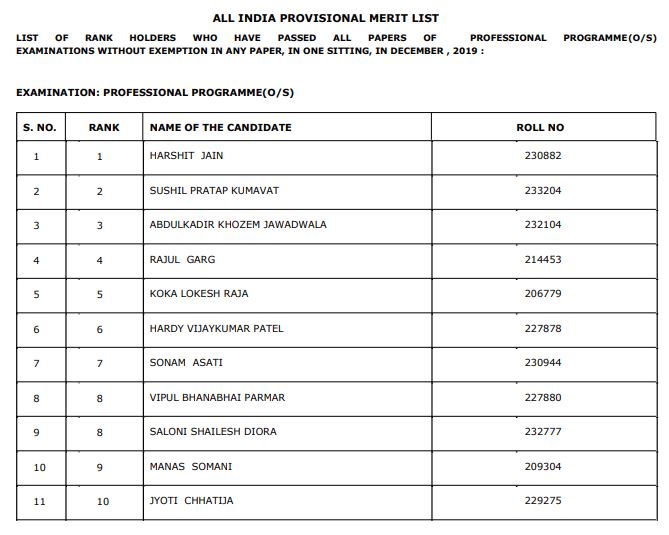 ALL INDIA PROVISIONAL MERIT LIST

LIST OF RANK HOLDERS WHO HAVE PASSED ALL PAPERS OF PROFESSIONAL PROGRAMME(O/S) EXAMINATIONS WITHOUT EXEMPTION IN ANY PAPER, IN ONE SITTING, IN DECEMBER , 2019 :

EXAMINATION: PROFESSIONAL PROGRAMME(O/S)

| S. NO. | RANK | NAME OF THE CANDIDATE | ROLL NO |
|---|---|---|---|
| 1 | 1 | HARSHIT JAIN | 230882 |
| 2 | 2 | SUSHIL PRATAP KUMAVAT | 233204 |
| 3 | 3 | ABDULKADIR KHOZEM JAWADWALA | 232104 |
| 4 | 4 | RAJUL GARG | 214453 |
| 5 | 5 | KOKA LOKESH RAJA | 206779 |
| 6 | 6 | HARDY VIJAYKUMAR PATEL | 227878 |
| 7 | 7 | SONAM ASATI | 230944 |
| 8 | 8 | VIPUL BHANABHAI PARMAR | 227880 |
| 9 | 8 | SALONI SHAILESH DIORA | 232777 |
| 10 | 9 | MANAS SOMANI | 209304 |
| 11 | 10 | JYOTI CHHATIJA | 229275 |